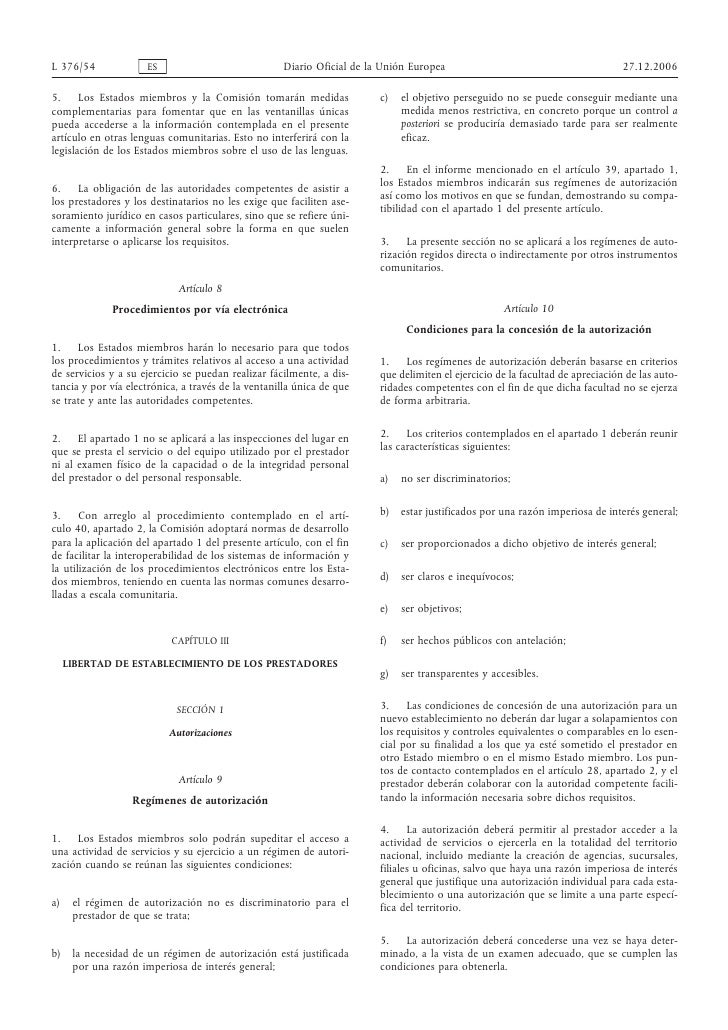 L 376/54 ES Diario Oficial de la Unión Europea 27.12.2006

5. Los Estados miembros y la Comisión tomarán medidas complementarias para fomentar que en las ventanillas únicas pueda accederse a la información contemplada en el presente artículo en otras lenguas comunitarias. Esto no interferirá con la legislación de los Estados miembros sobre el uso de las lenguas.

6. La obligación de las autoridades competentes de asistir a los prestadores y los destinatarios no les exige que faciliten asesoramiento jurídico en casos particulares, sino que se refiere únicamente a información general sobre la forma en que suelen interpretarse o aplicarse los requisitos.

Artículo 8

Procedimientos por vía electrónica

1. Los Estados miembros harán lo necesario para que todos los procedimientos y trámites relativos al acceso a una actividad de servicios y a su ejercicio se puedan realizar fácilmente, a distancia y por vía electrónica, a través de la ventanilla única de que se trate y ante las autoridades competentes.

2. El apartado 1 no se aplicará a las inspecciones del lugar en que se presta el servicio o del equipo utilizado por el prestador ni al examen físico de la capacidad o de la integridad personal del prestador o del personal responsable.

3. Con arreglo al procedimiento contemplado en el artículo 40, apartado 2, la Comisión adoptará normas de desarrollo para la aplicación del apartado 1 del presente artículo, con el fin de facilitar la interoperabilidad de los sistemas de información y la utilización de los procedimientos electrónicos entre los Estados miembros, teniendo en cuenta las normas comunes desarrolladas a escala comunitaria.

CAPÍTULO III

LIBERTAD DE ESTABLECIMIENTO DE LOS PRESTADORES

SECCIÓN 1

Autorizaciones

Artículo 9

Regímenes de autorización

1. Los Estados miembros solo podrán supeditar el acceso a una actividad de servicios y su ejercicio a un régimen de autorización cuando se reúnan las siguientes condiciones:

a) el régimen de autorización no es discriminatorio para el prestador de que se trata;

b) la necesidad de un régimen de autorización está justificada por una razón imperiosa de interés general;

c) el objetivo perseguido no se puede conseguir mediante una medida menos restrictiva, en concreto porque un control a posteriori se produciría demasiado tarde para ser realmente eficaz.

2. En el informe mencionado en el artículo 39, apartado 1, los Estados miembros indicarán sus regímenes de autorización así como los motivos en que se fundan, demostrando su compatibilidad con el apartado 1 del presente artículo.

3. La presente sección no se aplicará a los regímenes de autorización regidos directa o indirectamente por otros instrumentos comunitarios.

Artículo 10

Condiciones para la concesión de la autorización

1. Los regímenes de autorización deberán basarse en criterios que delimiten el ejercicio de la facultad de apreciación de las autoridades competentes con el fin de que dicha facultad no se ejerza de forma arbitraria.

2. Los criterios contemplados en el apartado 1 deberán reunir las características siguientes:

a) no ser discriminatorios;

b) estar justificados por una razón imperiosa de interés general;

c) ser proporcionados a dicho objetivo de interés general;

d) ser claros e inequívocos;

e) ser objetivos;

f) ser hechos públicos con antelación;

g) ser transparentes y accesibles.

3. Las condiciones de concesión de una autorización para un nuevo establecimiento no deberán dar lugar a solapamientos con los requisitos y controles equivalentes o comparables en lo esencial por su finalidad a los que ya esté sometido el prestador en otro Estado miembro o en el mismo Estado miembro. Los puntos de contacto contemplados en el artículo 28, apartado 2, y el prestador deberán colaborar con la autoridad competente facilitando la información necesaria sobre dichos requisitos.

4. La autorización deberá permitir al prestador acceder a la actividad de servicios o ejercerla en la totalidad del territorio nacional, incluido mediante la creación de agencias, sucursales, filiales u oficinas, salvo que haya una razón imperiosa de interés general que justifique una autorización individual para cada establecimiento o una autorización que se limite a una parte específica del territorio.

5. La autorización deberá concederse una vez se haya determinado, a la vista de un examen adecuado, que se cumplen las condiciones para obtenerla.